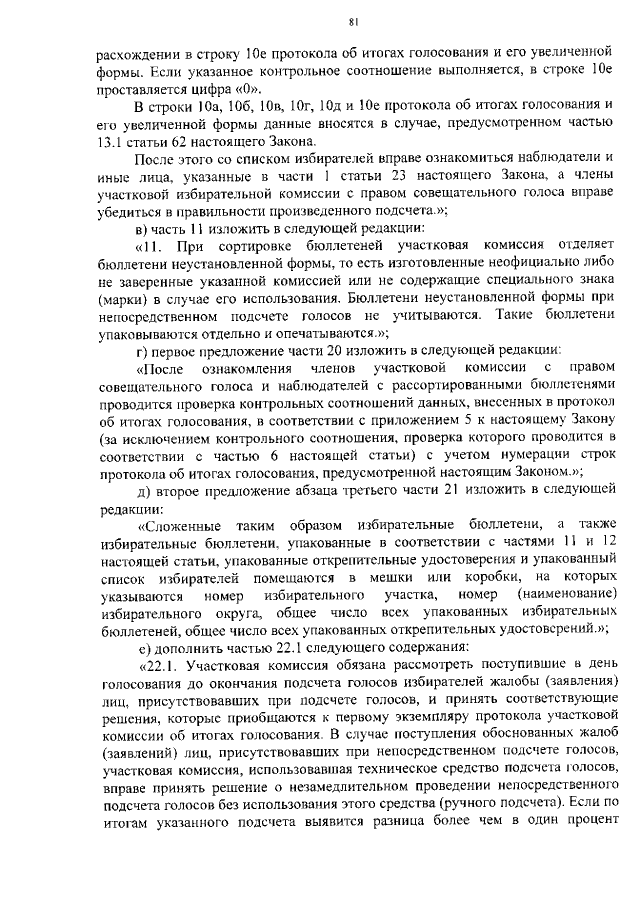 81

расхождении в строку 10е протокола об итогах голосования и его увеличенной формы. Если указанное контрольное соотношение выполняется, в строке 10е проставляется цифра «0».

В строки 10а, 10б, 10в, 10г, 10д и 10е протокола об итогах голосования и его увеличенной формы данные вносятся в случае, предусмотренном частью 13.1 статьи 62 настоящего Закона.

После этого со списком избирателей вправе ознакомиться наблюдатели и иные лица, указанные в части 1 статьи 23 настоящего Закона, а члены участковой избирательной комиссии с правом совещательного голоса вправе убедиться в правильности произведенного подсчета.»;

в) часть 11 изложить в следующей редакции:

«11. При сортировке бюллетеней участковая комиссия отделяет бюллетени неустановленной формы, то есть изготовленные неофициально либо не заверенные указанной комиссией или не содержащие специального знака (марки) в случае его использования. Бюллетени неустановленной формы при непосредственном подсчете голосов не учитываются. Такие бюллетени упаковываются отдельно и опечатываются.»;

г) первое предложение части 20 изложить в следующей редакции:

«После ознакомления членов участковой комиссии с правом совещательного голоса и наблюдателей с рассортированными бюллетенями проводится проверка контрольных соотношений данных, внесенных в протокол об итогах голосования, в соответствии с приложением 5 к настоящему Закону (за исключением контрольного соотношения, проверка которого проводится в соответствии с частью 6 настоящей статьи) с учетом нумерации строк протокола об итогах голосования, предусмотренной настоящим Законом.»;

д) второе предложение абзаца третьего части 21 изложить в следующей редакции:

«Сложенные таким образом избирательные бюллетени, а также избирательные бюллетени, упакованные в соответствии с частями 11 и 12 настоящей статьи, упакованные открепительные удостоверения и упакованный список избирателей помещаются в мешки или коробки, на которых указываются номер избирательного участка, номер (наименование) избирательного округа, общее число всех упакованных избирательных бюллетеней, общее число всех упакованных открепительных удостоверений.»;

е) дополнить частью 22.1 следующего содержания:

«22.1. Участковая комиссия обязана рассмотреть поступившие в день голосования до окончания подсчета голосов избирателей жалобы (заявления) лиц, присутствовавших при подсчете голосов, и принять соответствующие решения, которые приобщаются к первому экземпляру протокола участковой комиссии об итогах голосования. В случае поступления обоснованных жалоб (заявлений) лиц, присутствовавших при непосредственном подсчете голосов, участковая комиссия, использовавшая техническое средство подсчета голосов, вправе принять решение о незамедлительном проведении непосредственного подсчета голосов без использования этого средства (ручного подсчета). Если по итогам указанного подсчета выявится разница более чем в один процент